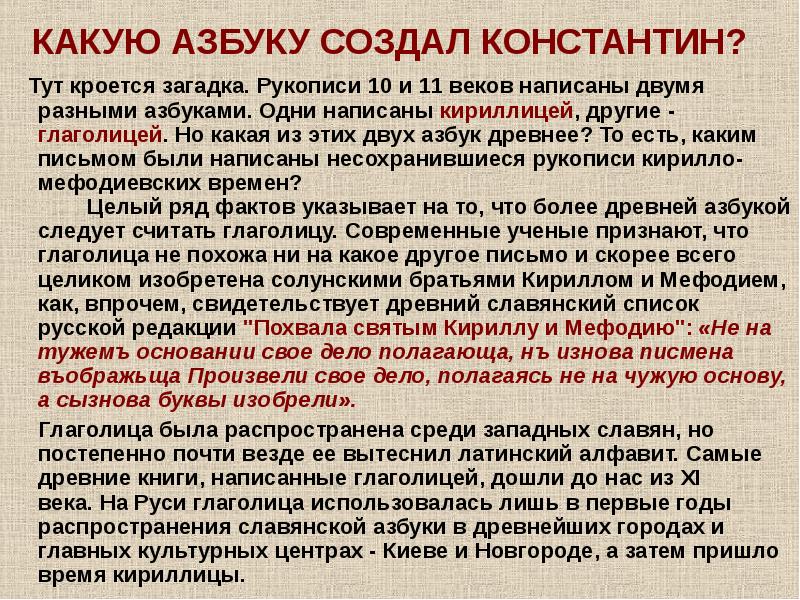 КАКУЮ АЗБУКУ СОЗДАЛ КОНСТАНТИН?

Тут кроется загадка. Рукописи 10 и 11 веков написаны двумя разными азбуками. Одни написаны кириллицей, другие - глаголицей. Но какая из этих двух азбук древнее? То есть, каким письмом были написаны несохранившиеся рукописи кирилло-мефодиевских времен?

Целый ряд фактов указывает на то, что более древней азбукой следует считать глаголицу. Современные ученые признают, что глаголица не похожа ни на какое другое письмо и скорее всего целиком изобретена солунскими братьями Кириллом и Мефодием, как, впрочем, свидетельствует древний славянский список русской редакции "Похвала святым Кириллу и Мефодию": «Не на тужемъ основании свое дело полагающа, нъ изнова писмена въображьща Произвели свое дело, полагаясь не на чужую основу, а сызнова буквы изобрели».

Глаголица была распространена среди западных славян, но постепенно почти везде ее вытеснил латинский алфавит. Самые древние книги, написанные глаголицей, дошли до нас из XI века. На Руси глаголица использовалась лишь в первые годы распространения славянской азбуки в древнейших городах и главных культурных центрах - Киеве и Новгороде, а затем пришло время кириллицы.